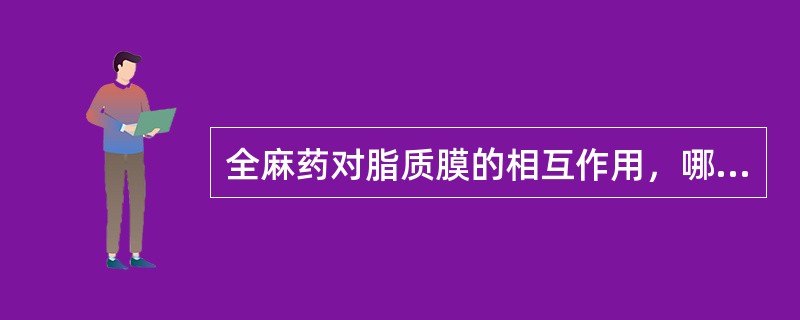 全麻药对脂质膜的相互作用，哪...